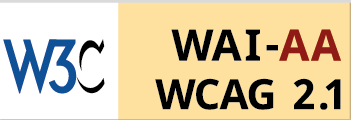 W3C

WAI-AA
WCAG 2.1